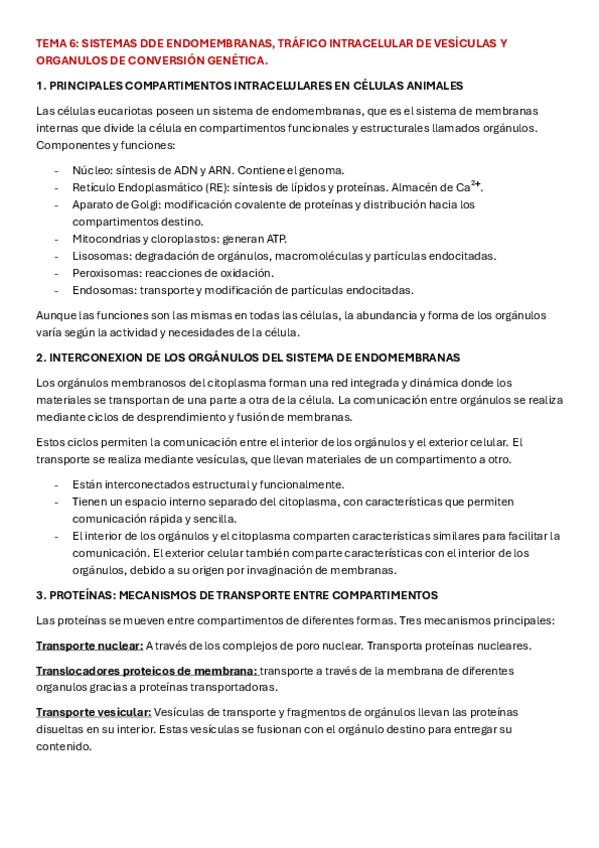 TEMA 6: SISTEMAS DDE ENDOMEMBRANAS, TRÁFICO INTRACELULAR DE VESÍCULAS Y ORGANULOS DE CONVERSIÓN GENÉTICA.

1. PRINCIPALES COMPARTIMENTOS INTRACELULARES EN CÉLULAS ANIMALES

Las células eucariotas poseen un sistema de endomembranas, que es el sistema de membranas internas que divide la célula en compartimentos funcionales y estructurales llamados orgánulos. Componentes y funciones:

- Núcleo: síntesis de ADN y ARN. Contiene el genoma.
- Retículo Endoplasmático (RE): síntesis de lípidos y proteínas. Almacén de $Ca^{2+}$.
- Aparato de Golgi: modificación covalente de proteínas y distribución hacia los compartimentos destino.
- Mitocondrias y cloroplastos: generan ATP.
- Lisosomas: degradación de orgánulos, macromoléculas y partículas endocitadas.
- Peroxisomas: reacciones de oxidación.
- Endosomas: transporte y modificación de partículas endocitadas.

Aunque las funciones son las mismas en todas las células, la abundancia y forma de los orgánulos varía según la actividad y necesidades de la célula.

2. INTERCONEXION DE LOS ORGÁNULOS DEL SISTEMA DE ENDOMEMBRANAS

Los orgánulos membranosos del citoplasma forman una red integrada y dinámica donde los materiales se transportan de una parte a otra de la célula. La comunicación entre orgánulos se realiza mediante ciclos de desprendimiento y fusión de membranas.

Estos ciclos permiten la comunicación entre el interior de los orgánulos y el exterior celular. El transporte se realiza mediante vesículas, que llevan materiales de un compartimento a otro.

- Están interconectados estructural y funcionalmente.
- Tienen un espacio interno separado del citoplasma, con características que permiten comunicación rápida y sencilla.
- El interior de los orgánulos y el citoplasma comparten características similares para facilitar la comunicación. El exterior celular también comparte características con el interior de los orgánulos, debido a su origen por invaginación de membranas.

3. PROTEÍNAS: MECANISMOS DE TRANSPORTE ENTRE COMPARTIMENTOS

Las proteínas se mueven entre compartimentos de diferentes formas. Tres mecanismos principales:

Transporte nuclear: A través de los complejos de poro nuclear. Transporta proteínas nucleares.

Translocadores proteicos de membrana: transporte a través de la membrana de diferentes organulos gracias a proteínas transportadoras.

Transporte vesicular: Vesículas de transporte y fragmentos de orgánulos llevan las proteínas disueltas en su interior. Estas vesículas se fusionan con el orgánulo destino para entregar su contenido.